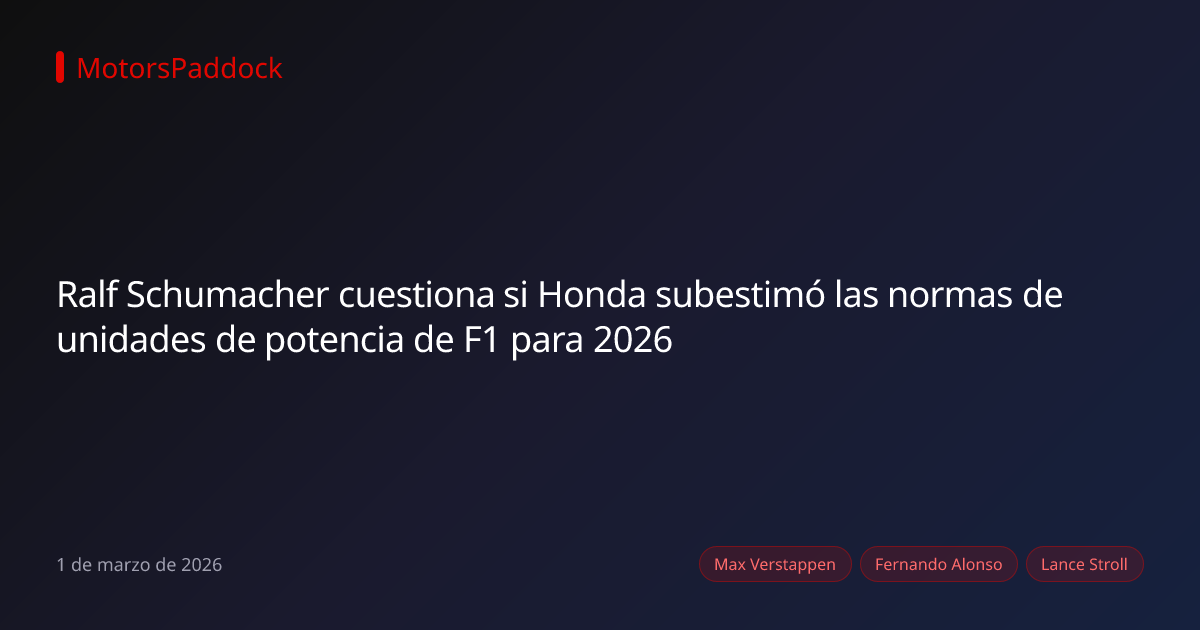 MotorsPaddock

Ralf Schumacher cuestiona si Honda subestimó las normas de unidades de potencia de F1 para 2026

1 de marzo de 2026

Max Verstappen

Fernando Alonso

Lance Stroll